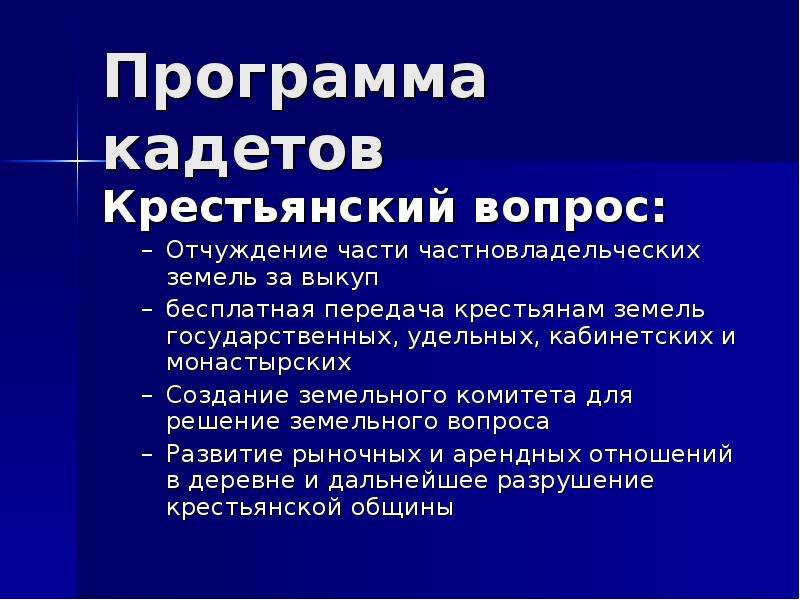 Программа кадетов

Крестьянский вопрос:

– Отчуждение части частновладельческих земель за выкуп

– бесплатная передача крестьянам земель государственных, удельных, кабинетских и монастырских

– Создание земельного комитета для решение земельного вопроса

– Развитие рыночных и арендных отношений в деревне и дальнейшее разрушение крестьянской общины